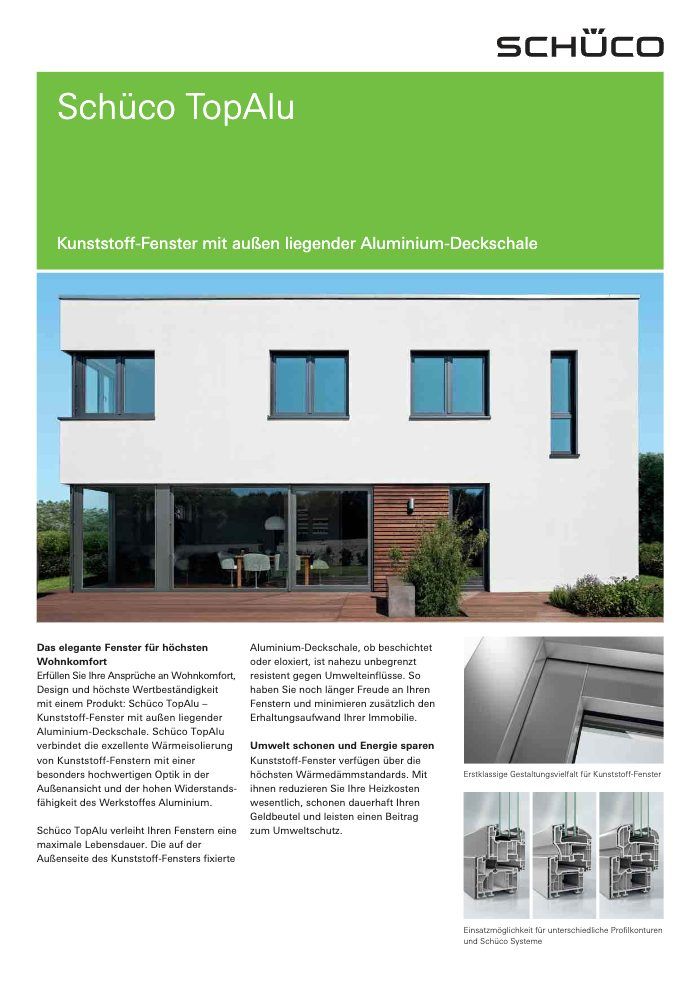 SCHÜCO

Schüco TopAlu

Kunststoff-Fenster mit außen liegender Aluminium-Deckschale

Das elegante Fenster für höchsten Wohnkomfort
Erfüllen Sie Ihre Ansprüche an Wohnkomfort, Design und höchste Wertbeständigkeit mit einem Produkt: Schüco TopAlu – Kunststoff-Fenster mit außen liegender Aluminium-Deckschale. Schüco TopAlu verbindet die exzellente Wärmeisolierung von Kunststoff-Fenstern mit einer besonders hochwertigen Optik in der Außenansicht und der hohen Widerstandsfähigkeit des Werkstoffes Aluminium.

Schüco TopAlu verleiht Ihren Fenstern eine maximale Lebensdauer. Die auf der Außenseite des Kunststoff-Fensters fixierte Aluminium-Deckschale, ob beschichtet oder eloxiert, ist nahezu unbegrenzt resistent gegen Umwelteinflüsse. So haben Sie noch länger Freude an Ihren Fenstern und minimieren zusätzlich den Erhaltungsaufwand Ihrer Immobilie.

Umwelt schonen und Energie sparen
Kunststoff-Fenster verfügen über die höchsten Wärmedämmstandards. Mit ihnen reduzieren Sie Ihre Heizkosten wesentlich, schonen dauerhaft Ihren Geldbeutel und leisten einen Beitrag zum Umweltschutz.

Erstklassige Gestaltungsvielfalt für Kunststoff-Fenster

Einsatzmöglichkeit für unterschiedliche Profilkonturen und Schüco Systeme